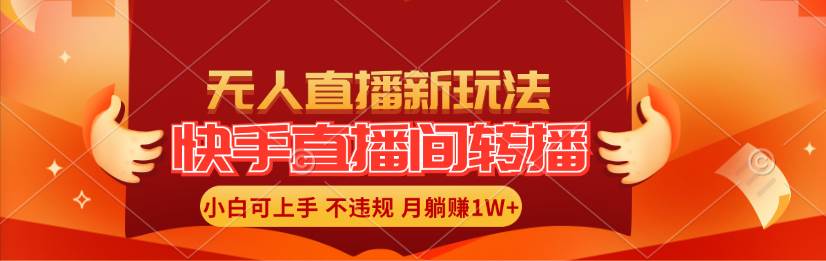 无人直播新玩法
快手直播间转播
小白可上手 不违规 月躺赚1W+